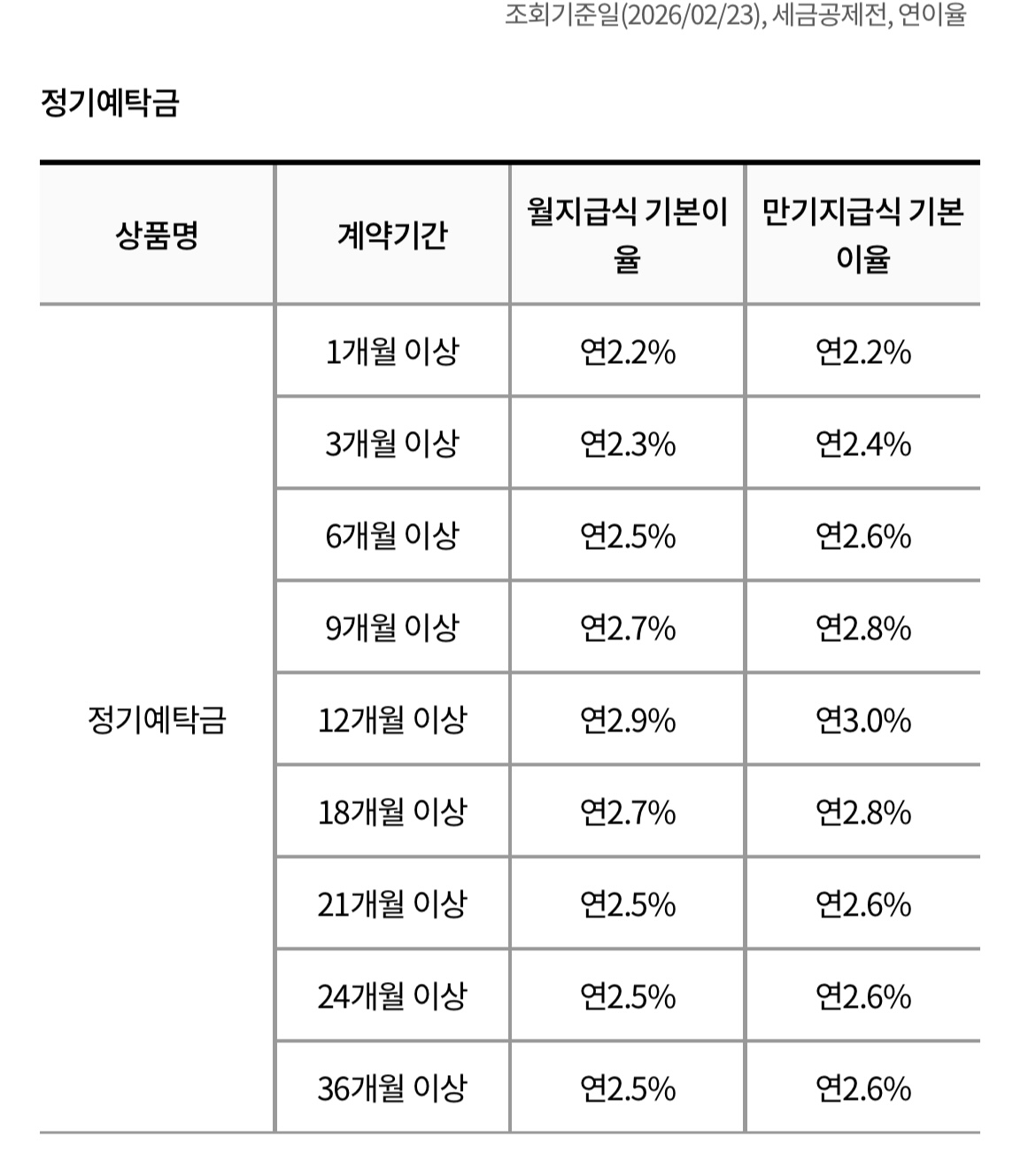 조회기준일(2026/02/23), 세금공제전, 연이율

정기예탁금

| 상품명 | 계약기간 | 월지급식 기본이율 | 만기지급식 기본이율 |
|---|---|---|---|
| 정기예탁금 | 1개월 이상 | 연2.2% | 연2.2% |
| | 3개월 이상 | 연2.3% | 연2.4% |
| | 6개월 이상 | 연2.5% | 연2.6% |
| | 9개월 이상 | 연2.7% | 연2.8% |
| | 12개월 이상 | 연2.9% | 연3.0% |
| | 18개월 이상 | 연2.7% | 연2.8% |
| | 21개월 이상 | 연2.5% | 연2.6% |
| | 24개월 이상 | 연2.5% | 연2.6% |
| | 36개월 이상 | 연2.5% | 연2.6% |